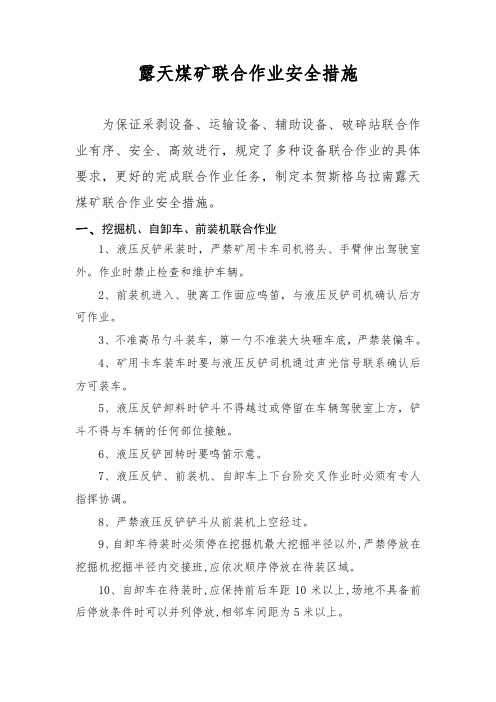 露天煤矿联合作业安全措施

为保证采剥设备、运输设备、辅助设备、破碎站联合作业有序、安全、高效进行，规定了多种设备联合作业的具体要求，更好的完成联合作业任务，制定本贺斯格乌拉南露天煤矿联合作业安全措施。

一、挖掘机、自卸车、前装机联合作业

1、液压反铲采装时，严禁矿用卡车司机将头、手臂伸出驾驶室外。作业时禁止检查和维护车辆。

2、前装机进入、驶离工作面应鸣笛，与液压反铲司机确认后方可作业。

3、不准高吊勺斗装车，第一勺不准装大块砸车底，严禁装偏车。

4、矿用卡车装车时要与液压反铲司机通过声光信号联系确认后方可装车。

5、液压反铲卸料时铲斗不得越过或停留在车辆驾驶室上方，铲斗不得与车辆的任何部位接触。

6、液压反铲回转时要鸣笛示意。

7、液压反铲、前装机、自卸车上下台阶交叉作业时必须有专人指挥协调。

8、严禁液压反铲铲斗从前装机上空经过。

9、自卸车待装时必须停在挖掘机最大挖掘半径以外，严禁停放在挖掘机挖掘半径内交接班，应依次顺序停放在待装区域。

10、自卸车在待装时，应保持前后车距 10 米以上，场地不具备前后停放条件时可以并列停放，相邻车间距为 5 米以上。